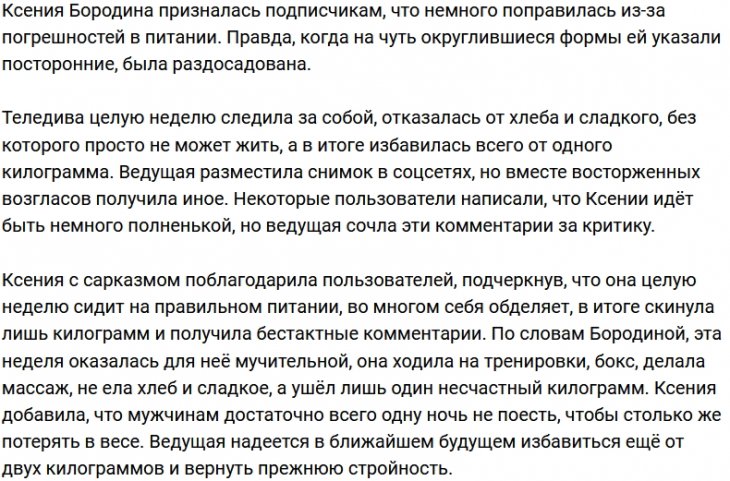 Ксения Бородина призналась подписчикам, что немного поправилась из-за погрешностей в питании. Правда, когда на чуть округлившиеся формы ей указали посторонние, была раздосадована.

Теледива целую неделю следила за собой, отказалась от хлеба и сладкого, без которого просто не может жить, а в итоге избавилась всего от одного килограмма. Ведущая разместила снимок в соцсетях, но вместе восторженных возгласов получила иное. Некоторые пользователи написали, что Ксении идёт быть немного полненькой, но ведущая сочла эти комментарии за критику.

Ксения с сарказмом поблагодарила пользователей, подчеркнув, что она целую неделю сидит на правильном питании, во многом себя обделяет, в итоге скинула лишь килограмм и получила бестактные комментарии. По словам Бородиной, эта неделя оказалась для неё мучительной, она ходила на тренировки, бокс, делала массаж, не ела хлеб и сладкое, а ушёл лишь один несчастный килограмм. Ксения добавила, что мужчинам достаточно всего одну ночь не поесть, чтобы столько же потерять в весе. Ведущая надеется в ближайшем будущем избавиться ещё от двух килограммов и вернуть прежнюю стройность.